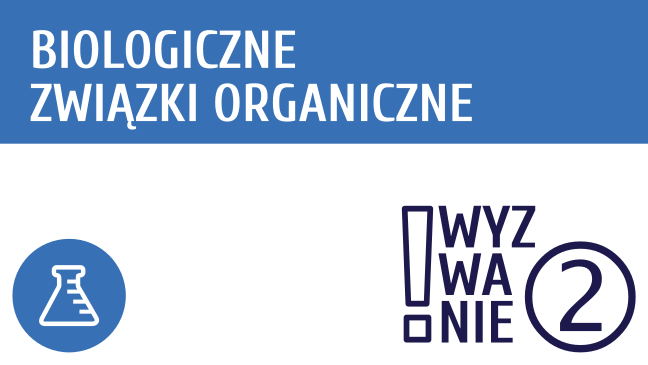 BIOLOGICZNE
ZWIĄZKI ORGANICZNE

!
WYZ
WA
NIE
2